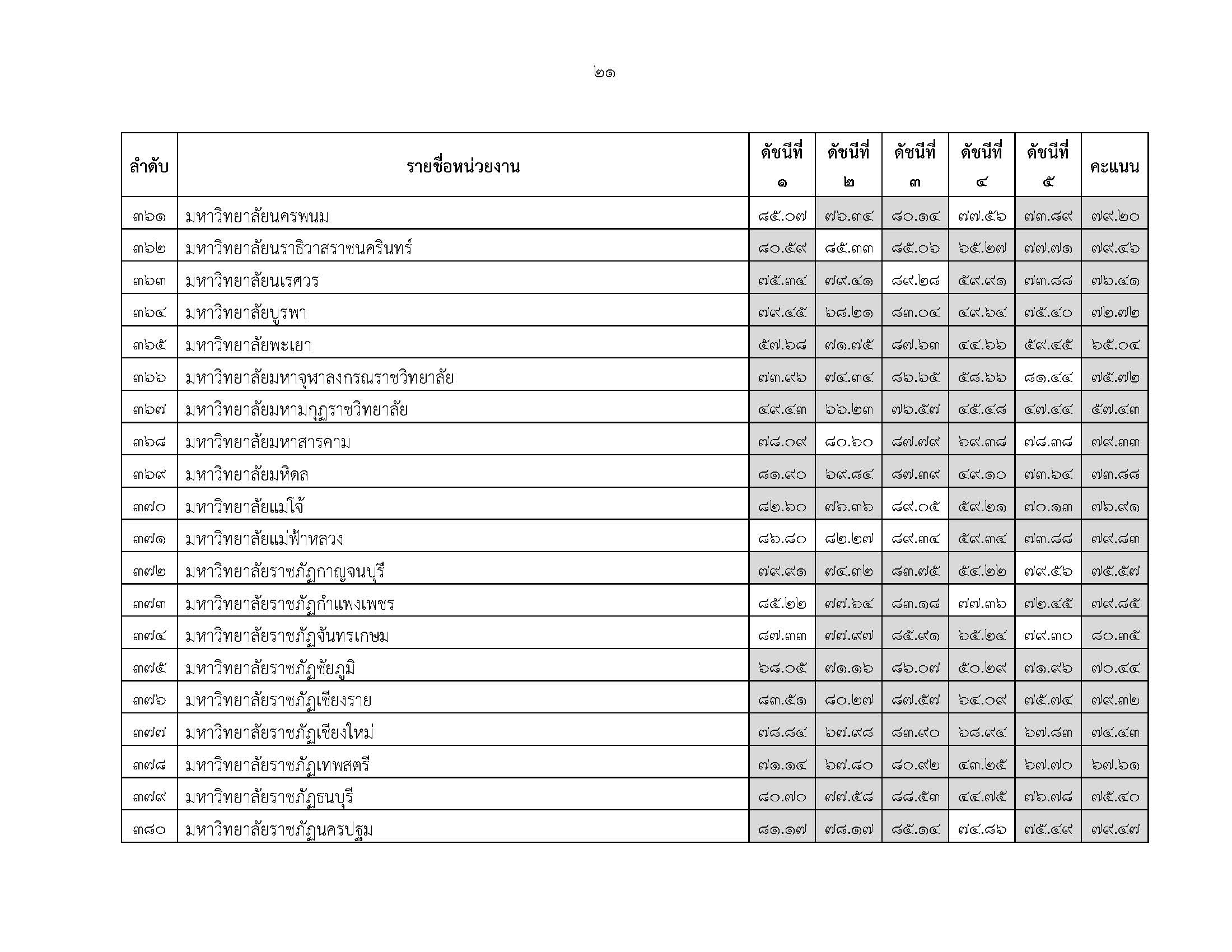 ๒๑

| ลำดับ | รายชื่อหน่วยงาน | ดัชนีที่ ๑ | ดัชนีที่ ๒ | ดัชนีที่ ๓ | ดัชนีที่ ๔ | ดัชนีที่ ๕ | คะแนน |
|---|---|---|---|---|---|---|---|
| ๓๖๑ | มหาวิทยาลัยนครพนม | ๘๕.๐๗ | ๗๖.๓๔ | ๘๐.๑๔ | ๗๗.๕๖ | ๗๓.๘๙ | ๗๙.๒๐ |
| ๓๖๒ | มหาวิทยาลัยนราธิวาสราชนครินทร์ | ๘๐.๕๙ | ๘๕.๓๓ | ๘๕.๐๖ | ๖๕.๒๗ | ๗๗.๗๑ | ๗๙.๔๖ |
| ๓๖๓ | มหาวิทยาลัยนเรศวร | ๗๕.๓๔ | ๗๙.๔๑ | ๘๙.๒๘ | ๕๙.๙๑ | ๗๓.๘๘ | ๗๖.๔๑ |
| ๓๖๔ | มหาวิทยาลัยบูรพา | ๗๙.๔๕ | ๖๘.๒๑ | ๘๓.๐๔ | ๔๙.๖๔ | ๗๕.๔๐ | ๗๒.๗๒ |
| ๓๖๕ | มหาวิทยาลัยพะเยา | ๕๗.๖๘ | ๗๑.๗๕ | ๘๗.๖๓ | ๔๔.๖๖ | ๕๙.๔๕ | ๖๕.๐๔ |
| ๓๖๖ | มหาวิทยาลัยมหาจุฬาลงกรณราชวิทยาลัย | ๗๓.๙๖ | ๗๔.๓๔ | ๘๖.๖๕ | ๕๘.๖๖ | ๘๑.๔๔ | ๗๕.๗๒ |
| ๓๖๗ | มหาวิทยาลัยมหามกุฏราชวิทยาลัย | ๔๙.๔๓ | ๖๖.๒๓ | ๗๖.๕๗ | ๔๕.๔๘ | ๔๗.๔๔ | ๕๗.๔๓ |
| ๓๖๘ | มหาวิทยาลัยมหาสารคาม | ๗๘.๐๙ | ๘๐.๖๐ | ๘๗.๗๙ | ๖๙.๓๘ | ๗๘.๓๘ | ๗๙.๓๓ |
| ๓๖๙ | มหาวิทยาลัยมหิดล | ๘๑.๙๐ | ๖๙.๘๔ | ๘๗.๓๙ | ๔๙.๑๐ | ๗๓.๖๔ | ๗๓.๘๘ |
| ๓๗๐ | มหาวิทยาลัยแม่โจ้ | ๘๒.๖๐ | ๗๖.๓๖ | ๘๙.๐๕ | ๕๙.๒๑ | ๗๐.๑๓ | ๗๖.๙๑ |
| ๓๗๑ | มหาวิทยาลัยแม่ฟ้าหลวง | ๘๖.๘๐ | ๘๒.๒๗ | ๘๙.๓๔ | ๕๙.๓๔ | ๗๓.๘๘ | ๗๙.๘๓ |
| ๓๗๒ | มหาวิทยาลัยราชภัฏกาญจนบุรี | ๗๙.๙๑ | ๗๔.๓๒ | ๘๓.๗๕ | ๕๔.๒๒ | ๗๙.๕๖ | ๗๕.๕๗ |
| ๓๗๓ | มหาวิทยาลัยราชภัฏกำแพงเพชร | ๘๕.๒๒ | ๗๗.๖๔ | ๘๓.๑๘ | ๗๗.๓๖ | ๗๒.๔๕ | ๗๙.๘๕ |
| ๓๗๔ | มหาวิทยาลัยราชภัฏจันทรเกษม | ๘๗.๓๓ | ๗๗.๙๗ | ๘๕.๙๑ | ๖๕.๒๔ | ๗๙.๓๐ | ๘๐.๓๕ |
| ๓๗๕ | มหาวิทยาลัยราชภัฏชัยภูมิ | ๖๘.๐๕ | ๗๑.๑๖ | ๘๖.๐๗ | ๕๐.๒๙ | ๗๑.๙๖ | ๗๐.๔๔ |
| ๓๗๖ | มหาวิทยาลัยราชภัฏเชียงราย | ๘๓.๕๑ | ๘๐.๒๗ | ๘๗.๕๗ | ๖๔.๐๙ | ๗๕.๗๔ | ๗๙.๓๒ |
| ๓๗๗ | มหาวิทยาลัยราชภัฏเชียงใหม่ | ๗๘.๘๔ | ๖๗.๙๘ | ๘๓.๙๐ | ๖๘.๙๔ | ๖๗.๘๓ | ๗๔.๔๓ |
| ๓๗๘ | มหาวิทยาลัยราชภัฏเทพสตรี | ๗๑.๑๔ | ๖๗.๘๐ | ๘๐.๙๒ | ๔๓.๒๕ | ๖๗.๗๐ | ๖๗.๖๑ |
| ๓๗๙ | มหาวิทยาลัยราชภัฏธนบุรี | ๘๐.๗๐ | ๗๗.๕๘ | ๘๘.๕๓ | ๔๔.๗๕ | ๗๖.๗๘ | ๗๕.๔๐ |
| ๓๘๐ | มหาวิทยาลัยราชภัฏนครปฐม | ๘๑.๑๗ | ๗๘.๑๗ | ๘๕.๑๔ | ๗๔.๘๖ | ๗๕.๔๙ | ๗๙.๔๗ |